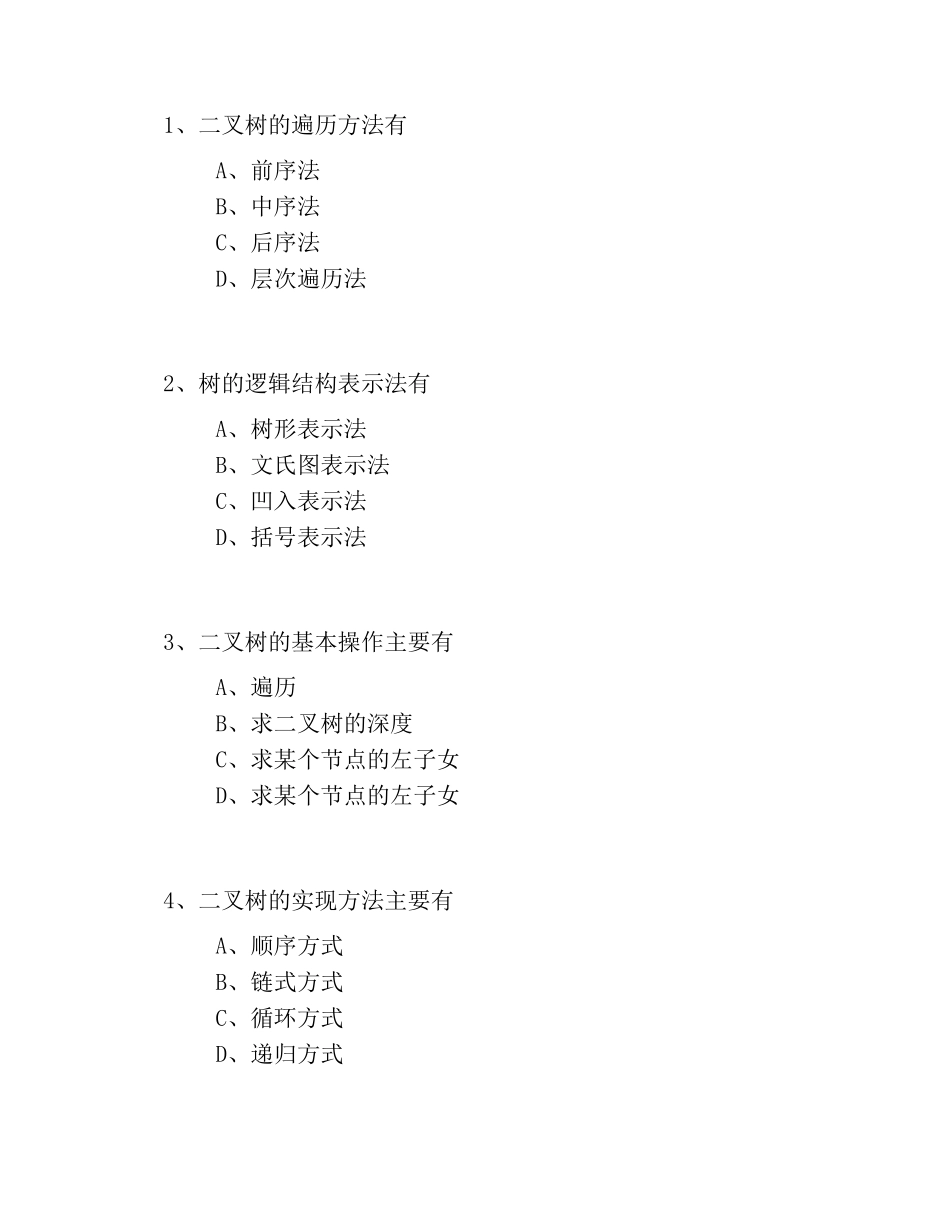 1、二叉树的遍历方法有

A、前序法
B、中序法
C、后序法
D、层次遍历法

2、树的逻辑结构表示法有

A、树形表示法
B、文氏图表示法
C、凹入表示法
D、括号表示法

3、二叉树的基本操作主要有

A、遍历
B、求二叉树的深度
C、求某个节点的左子女
D、求某个节点的左子女

4、二叉树的实现方法主要有

A、顺序方式
B、链式方式
C、循环方式
D、递归方式